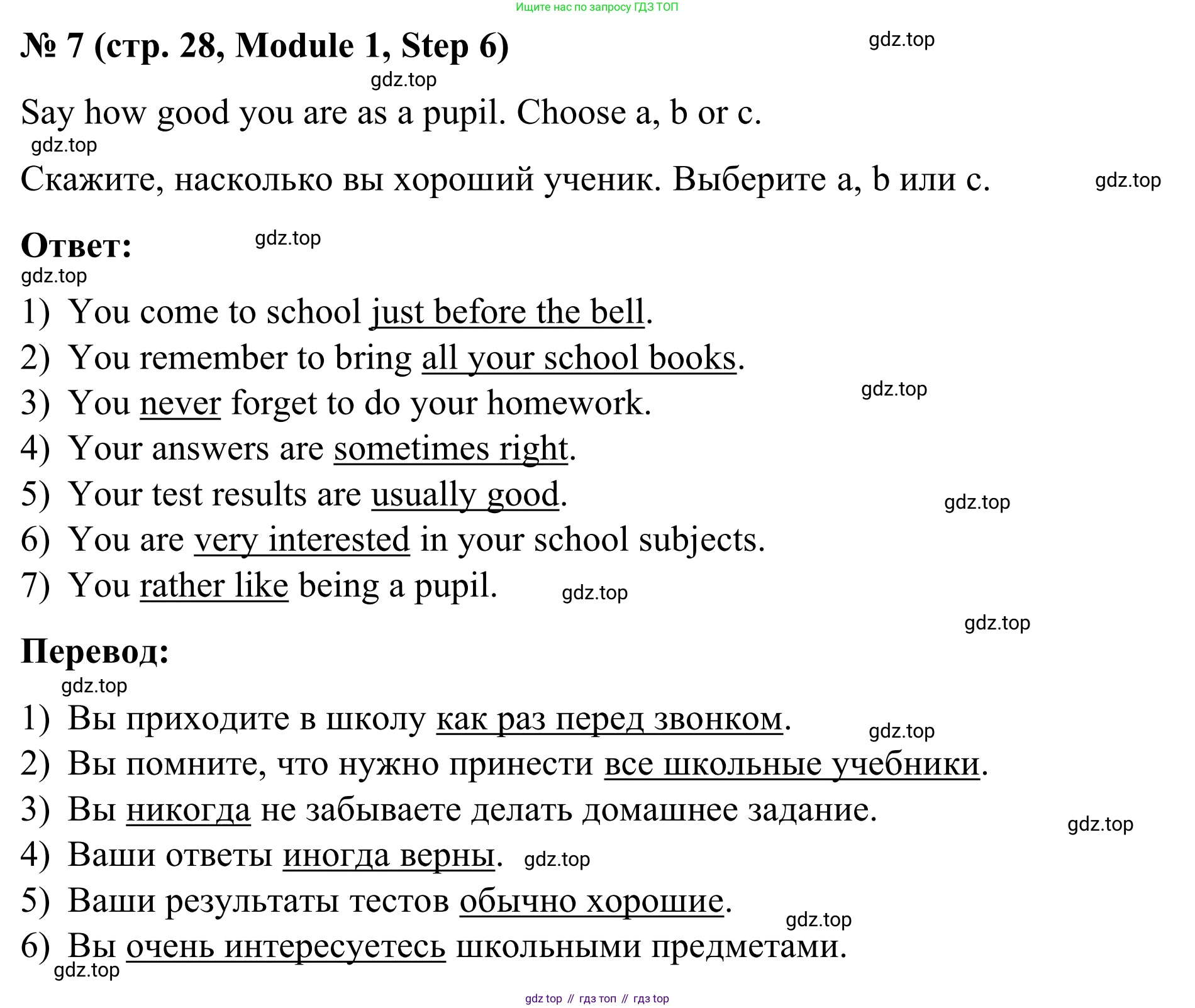 Ищите нас по запросу ГДЗ ТОП

№ 7 (стр. 28, Module 1, Step 6)

gdz.top

gdz.top

Say how good you are as a pupil. Choose a, b or c.

gdz.top

Скажите, насколько вы хороший ученик. Выберите a, b или c.

gdz.top

Ответ:

gdz.top

gdz.top

1) You come to school just before the bell.
2) You remember to bring all your school books.
3) You never forget to do your homework.

gdz.top

4) Your answers are sometimes right.
5) Your test results are usually good.

gdz.top

6) You are very interested in your school subjects.
7) You rather like being a pupil.

gdz.top

gdz.top

Перевод:

gdz.top

1) Вы приходите в школу как раз перед звонком.

gdz.top

2) Вы помните, что нужно принести все школьные учебники.
3) Вы никогда не забываете делать домашнее задание.

gdz.top

4) Ваши ответы иногда верны.

gdz.top

5) Ваши результаты тестов обычно хорошие.

gdz.top

6) Вы очень интересуетесь школьными предметами.

gdz.top

gdz top // гдз топ // гдз top